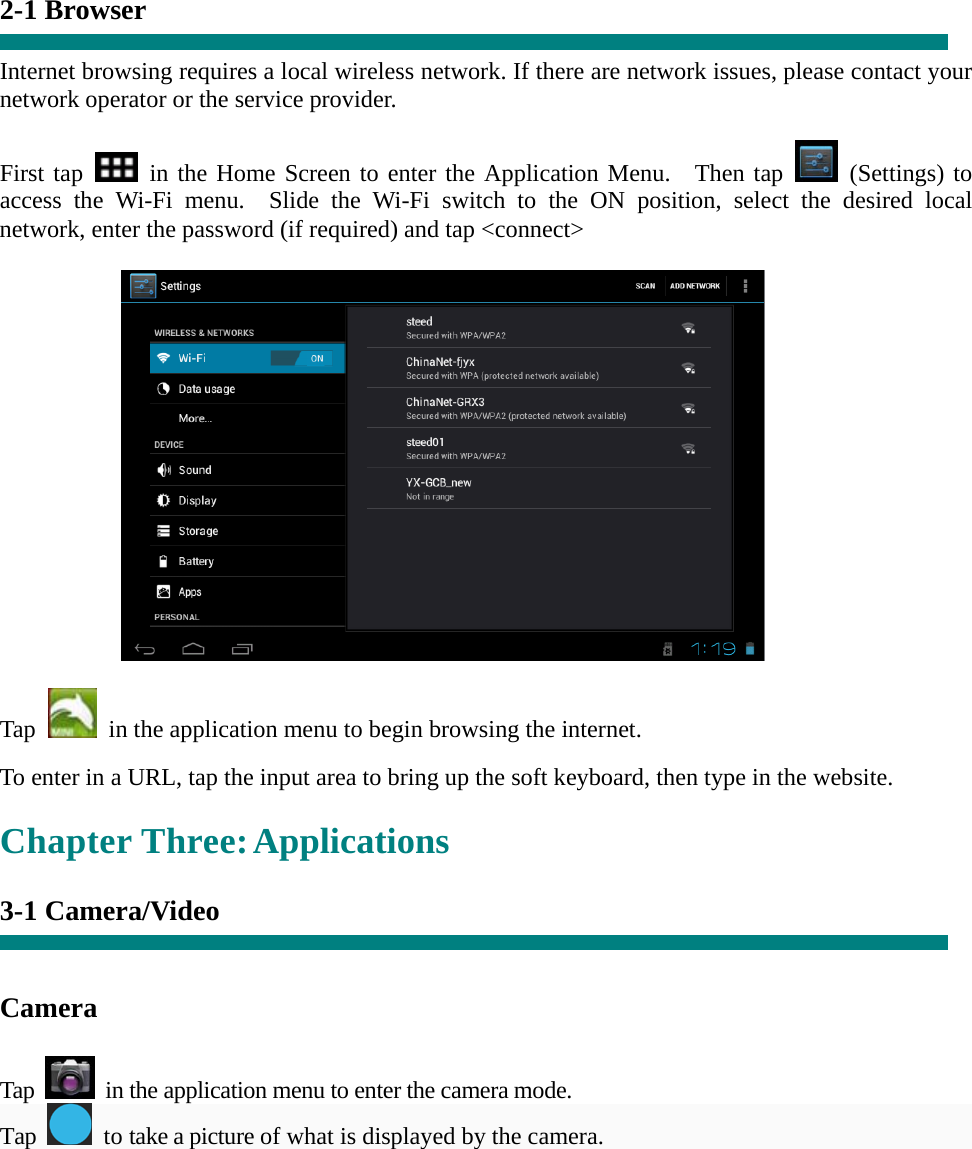 2-1 Browser

Internet browsing requires a local wireless network. If there are network issues, please contact your network operator or the service provider.

First tap in the Home Screen to enter the Application Menu. Then tap (Settings) to access the Wi-Fi menu. Slide the Wi-Fi switch to the ON position, select the desired local network, enter the password (if required) and tap <connect>

Settings SCAN ADD NETWORK
WIRELESS & NETWORKS
Wi-Fi ON
Data usage
More...
DEVICE
Sound
Display
Storage
Battery
Apps
PERSONAL

steed
Secured with WPA/WPA2
ChinaNet-fjyx
Secured with WPA (protected network available)
ChinaNet-GRX3
Secured with WPA/WPA2 (protected network available)
steed01
Secured with WPA/WPA2
YX-GCB_new
Not in range

1:19

Tap in the application menu to begin browsing the internet.

To enter in a URL, tap the input area to bring up the soft keyboard, then type in the website.

Chapter Three: Applications

3-1 Camera/Video

Camera

Tap in the application menu to enter the camera mode.
Tap to take a picture of what is displayed by the camera.